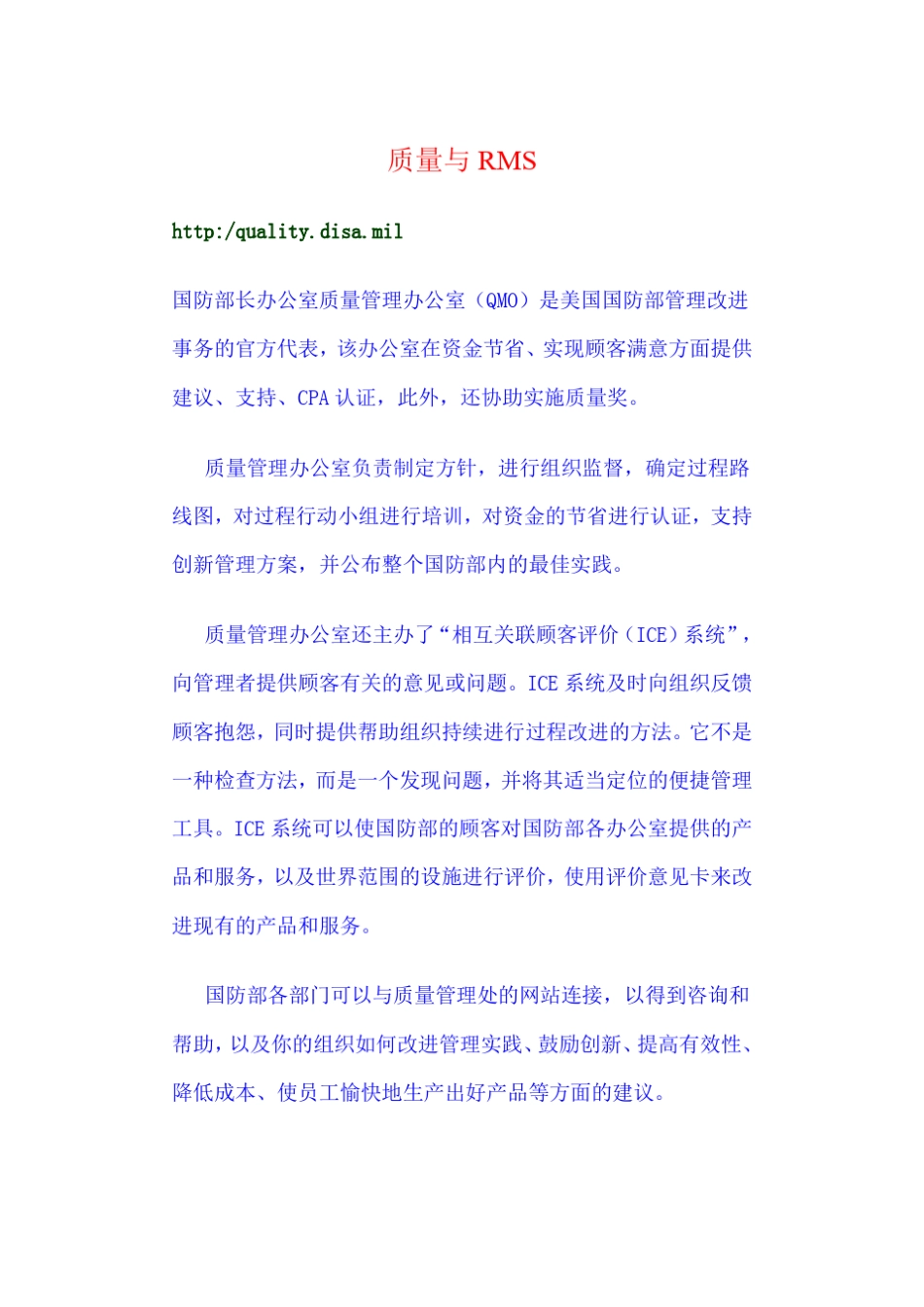 质量与 RMS

http:/quality.disa.mil

国防部长办公室质量管理办公室（QMO）是美国国防部管理改进事务的官方代表，该办公室在资金节省、实现顾客满意方面提供建议、支持、CPA 认证，此外，还协助实施质量奖。

质量管理办公室负责制定方针，进行组织监督，确定过程路线图，对过程行动小组进行培训，对资金的节省进行认证，支持创新管理方案，并公布整个国防部内的最佳实践。

质量管理办公室还主办了“相互关联顾客评价（ICE）系统”，向管理者提供顾客有关的意见或问题。ICE 系统及时向组织反馈顾客抱怨，同时提供帮助组织持续进行过程改进的方法。它不是一种检查方法，而是一个发现问题，并将其适当定位的便捷管理工具。ICE 系统可以使国防部的顾客对国防部各办公室提供的产品和服务，以及世界范围的设施进行评价，使用评价意见卡来改进现有的产品和服务。

国防部各部门可以与质量管理处的网站连接，以得到咨询和帮助，以及你的组织如何改进管理实践、鼓励创新、提高有效性、降低成本、使员工愉快地生产出好产品等方面的建议。